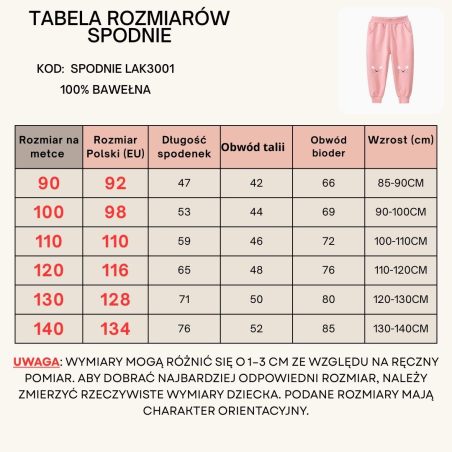 TABELA ROZMIARÓW
SPODNIE

KOD: SPODNIE LAK3001

100% BAWEŁNA

| Rozmiar na metce | Rozmiar Polski (EU) | Długość spodenek | Obwód talii | Obwód bioder | Wzrost (cm) |
|---|---|---|---|---|---|
| 90 | 92 | 47 | 42 | 66 | 85-90CM |
| 100 | 98 | 53 | 44 | 69 | 90-100CM |
| 110 | 110 | 59 | 46 | 72 | 100-110CM |
| 120 | 116 | 65 | 48 | 76 | 110-120CM |
| 130 | 128 | 71 | 50 | 80 | 120-130CM |
| 140 | 134 | 76 | 52 | 85 | 130-140CM |

UWAGA: WYMIARY MOGĄ RÓŻNIĆ SIĘ O 1–3 CM ZE WZGLĘDU NA RĘCZNY POMIAR. ABY DOBRAĆ NAJBARDZIEJ ODPOWIEDNI ROZMIAR, NALEŻY ZMIERZYĆ RZECZYWISTE WYMIARY DZIECKA. PODANE ROZMIARY MAJĄ CHARAKTER ORIENTACYJNY.